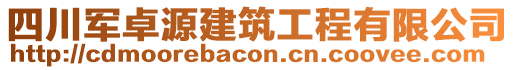 四川军卓源建筑工程有限公司
http://cdmoorebacon.cn.coovee.com